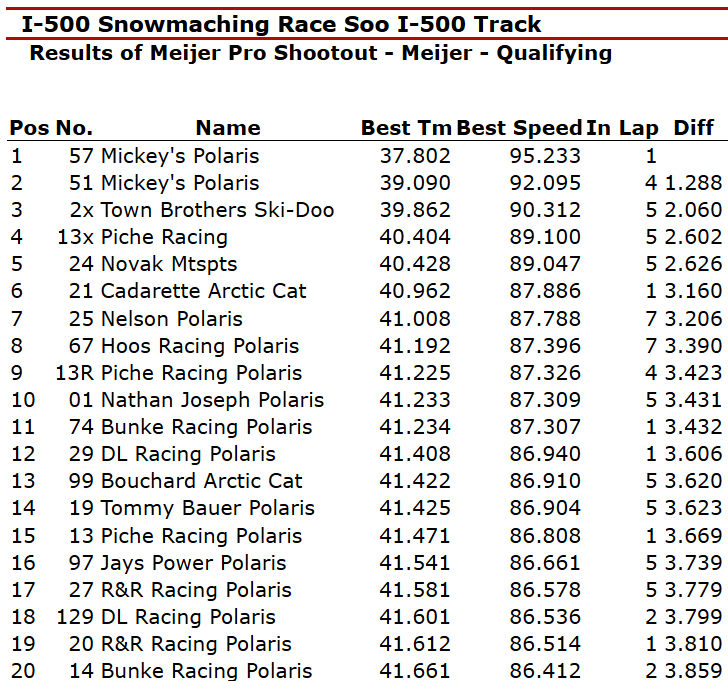 I-500 Snowmaching Race Soo I-500 Track

Results of Meijer Pro Shootout - Meijer - Qualifying

| Pos | No. | Name | Best Tm | Best Speed | In Lap | Diff |
|---|---|---|---|---|---|---|
| 1 | 57 | Mickey's Polaris | 37.802 | 95.233 | 1 | |
| 2 | 51 | Mickey's Polaris | 39.090 | 92.095 | 4 | 1.288 |
| 3 | 2x | Town Brothers Ski-Doo | 39.862 | 90.312 | 5 | 2.060 |
| 4 | 13x | Piche Racing | 40.404 | 89.100 | 5 | 2.602 |
| 5 | 24 | Novak Mtspts | 40.428 | 89.047 | 5 | 2.626 |
| 6 | 21 | Cadarette Arctic Cat | 40.962 | 87.886 | 1 | 3.160 |
| 7 | 25 | Nelson Polaris | 41.008 | 87.788 | 7 | 3.206 |
| 8 | 67 | Hoos Racing Polaris | 41.192 | 87.396 | 7 | 3.390 |
| 9 | 13R | Piche Racing Polaris | 41.225 | 87.326 | 4 | 3.423 |
| 10 | 01 | Nathan Joseph Polaris | 41.233 | 87.309 | 5 | 3.431 |
| 11 | 74 | Bunke Racing Polaris | 41.234 | 87.307 | 1 | 3.432 |
| 12 | 29 | DL Racing Polaris | 41.408 | 86.940 | 1 | 3.606 |
| 13 | 99 | Bouchard Arctic Cat | 41.422 | 86.910 | 5 | 3.620 |
| 14 | 19 | Tommy Bauer Polaris | 41.425 | 86.904 | 5 | 3.623 |
| 15 | 13 | Piche Racing Polaris | 41.471 | 86.808 | 1 | 3.669 |
| 16 | 97 | Jays Power Polaris | 41.541 | 86.661 | 5 | 3.739 |
| 17 | 27 | R&R Racing Polaris | 41.581 | 86.578 | 5 | 3.779 |
| 18 | 129 | DL Racing Polaris | 41.601 | 86.536 | 2 | 3.799 |
| 19 | 20 | R&R Racing Polaris | 41.612 | 86.514 | 1 | 3.810 |
| 20 | 14 | Bunke Racing Polaris | 41.661 | 86.412 | 2 | 3.859 |